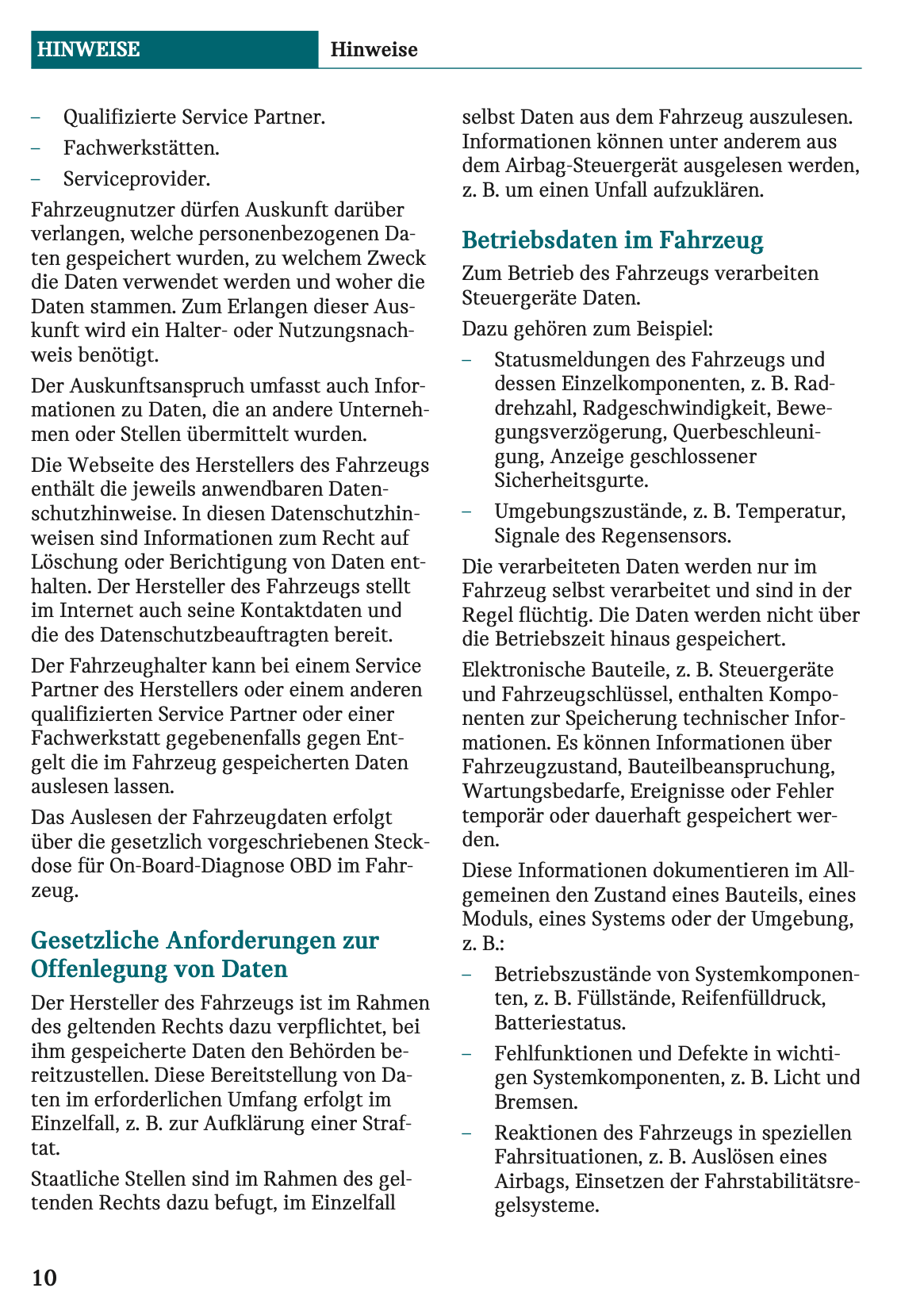 HINWEISE Hinweise

– Qualifizierte Service Partner.
– Fachwerkstätten.
– Serviceprovider.

Fahrzeugnutzer dürfen Auskunft darüber verlangen, welche personenbezogenen Daten gespeichert wurden, zu welchem Zweck die Daten verwendet werden und woher die Daten stammen. Zum Erlangen dieser Auskunft wird ein Halter- oder Nutzungsnachweis benötigt.

Der Auskunftsanspruch umfasst auch Informationen zu Daten, die an andere Unternehmen oder Stellen übermittelt wurden.

Die Webseite des Herstellers des Fahrzeugs enthält die jeweils anwendbaren Datenschutzhinweise. In diesen Datenschutzhinweisen sind Informationen zum Recht auf Löschung oder Berichtigung von Daten enthalten. Der Hersteller des Fahrzeugs stellt im Internet auch seine Kontaktdaten und die des Datenschutzbeauftragten bereit.

Der Fahrzeughalter kann bei einem Service Partner des Herstellers oder einem anderen qualifizierten Service Partner oder einer Fachwerkstatt gegebenenfalls gegen Entgelt die im Fahrzeug gespeicherten Daten auslesen lassen.

Das Auslesen der Fahrzeugdaten erfolgt über die gesetzlich vorgeschriebenen Steckdose für On-Board-Diagnose OBD im Fahrzeug.

Gesetzliche Anforderungen zur Offenlegung von Daten

Der Hersteller des Fahrzeugs ist im Rahmen des geltenden Rechts dazu verpflichtet, bei ihm gespeicherte Daten den Behörden bereitzustellen. Diese Bereitstellung von Daten im erforderlichen Umfang erfolgt im Einzelfall, z. B. zur Aufklärung einer Straftat.

Staatliche Stellen sind im Rahmen des geltenden Rechts dazu befugt, im Einzelfall selbst Daten aus dem Fahrzeug auszulesen. Informationen können unter anderem aus dem Airbag-Steuergerät ausgelesen werden, z. B. um einen Unfall aufzuklären.

Betriebsdaten im Fahrzeug

Zum Betrieb des Fahrzeugs verarbeiten Steuergeräte Daten.

Dazu gehören zum Beispiel:

– Statusmeldungen des Fahrzeugs und dessen Einzelkomponenten, z. B. Raddrehzahl, Radgeschwindigkeit, Bewegungsverzögerung, Querbeschleunigung, Anzeige geschlossener Sicherheitsgurte.
– Umgebungszustände, z. B. Temperatur, Signale des Regensensors.

Die verarbeiteten Daten werden nur im Fahrzeug selbst verarbeitet und sind in der Regel flüchtig. Die Daten werden nicht über die Betriebszeit hinaus gespeichert.

Elektronische Bauteile, z. B. Steuergeräte und Fahrzeugschlüssel, enthalten Komponenten zur Speicherung technischer Informationen. Es können Informationen über Fahrzeugzustand, Bauteilbeanspruchung, Wartungsbedarfe, Ereignisse oder Fehler temporär oder dauerhaft gespeichert werden.

Diese Informationen dokumentieren im Allgemeinen den Zustand eines Bauteils, eines Moduls, eines Systems oder der Umgebung, z. B.:

– Betriebszustände von Systemkomponenten, z. B. Füllstände, Reifenfülldruck, Batteriestatus.
– Fehlfunktionen und Defekte in wichtigen Systemkomponenten, z. B. Licht und Bremsen.
– Reaktionen des Fahrzeugs in speziellen Fahrsituationen, z. B. Auslösen eines Airbags, Einsetzen der Fahrstabilitätsregelsysteme.

10